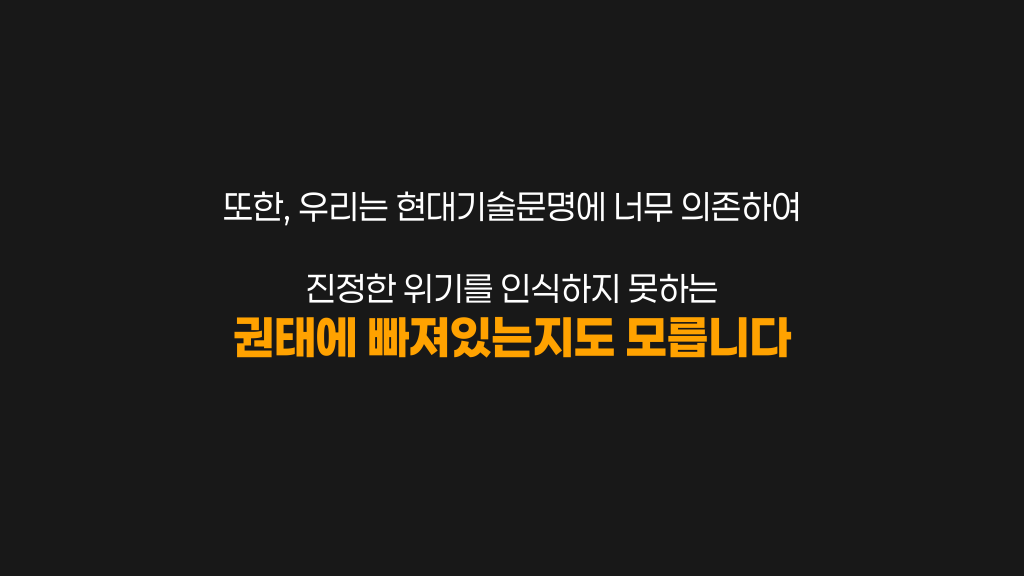 또한, 우리는 현대기술문명에 너무 의존하여

진정한 위기를 인식하지 못하는
권태에 빠져있는지도 모릅니다